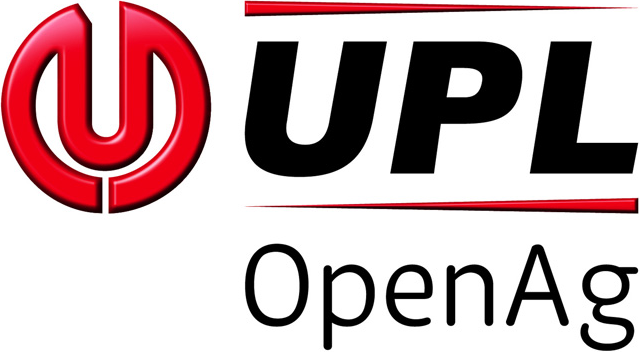 UPL
OpenAg